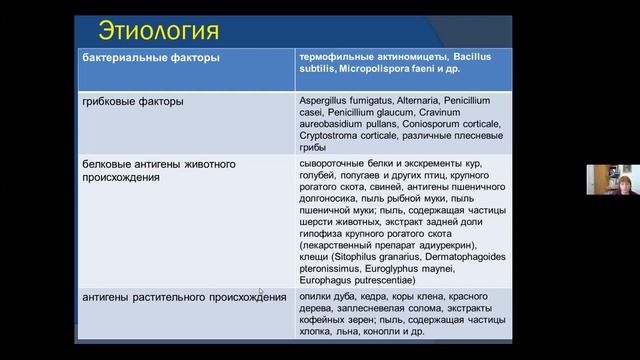 Этиология

| бактериальные факторы | термофильные актиномицеты, Bacillus subtilis, Micropolispora faeni и др. |
|---|---|
| грибковые факторы | Aspergillus fumigatus, Alternaria, Penicillium casei, Penicillium glaucum, Cravinum aureobasidium pullans, Coniosporum corticale, Cryptostroma corticale, различные плесневые грибы |
| белковые антигены животного происхождения | сывороточные белки и экскременты кур, голубей, попугаев и других птиц, крупного рогатого скота, свиней, антигены пшеничного долгоносика, пыль рыбной муки, пыль пшеничной муки; пыль, содержащая частицы шерсти животных, экстракт задней доли гипофиза крупного рогатого скота (лекарственный препарат адиурекрин), клещи (Sitophilus granarius, Dermatophagoides pteronissimus, Euroglyphus maynei, Europhagus putrescentiae) |
| антигены растительного происхождения | опилки дуба, кедра, коры клена, красного дерева, заплесневелая солома, экстракты кофейных зерен; пыль, содержащая частицы хлопка, льна, конопли и др. |